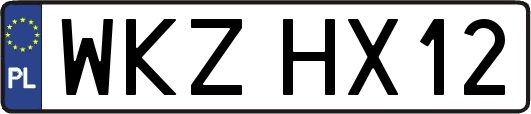 PL
WKZ HX12